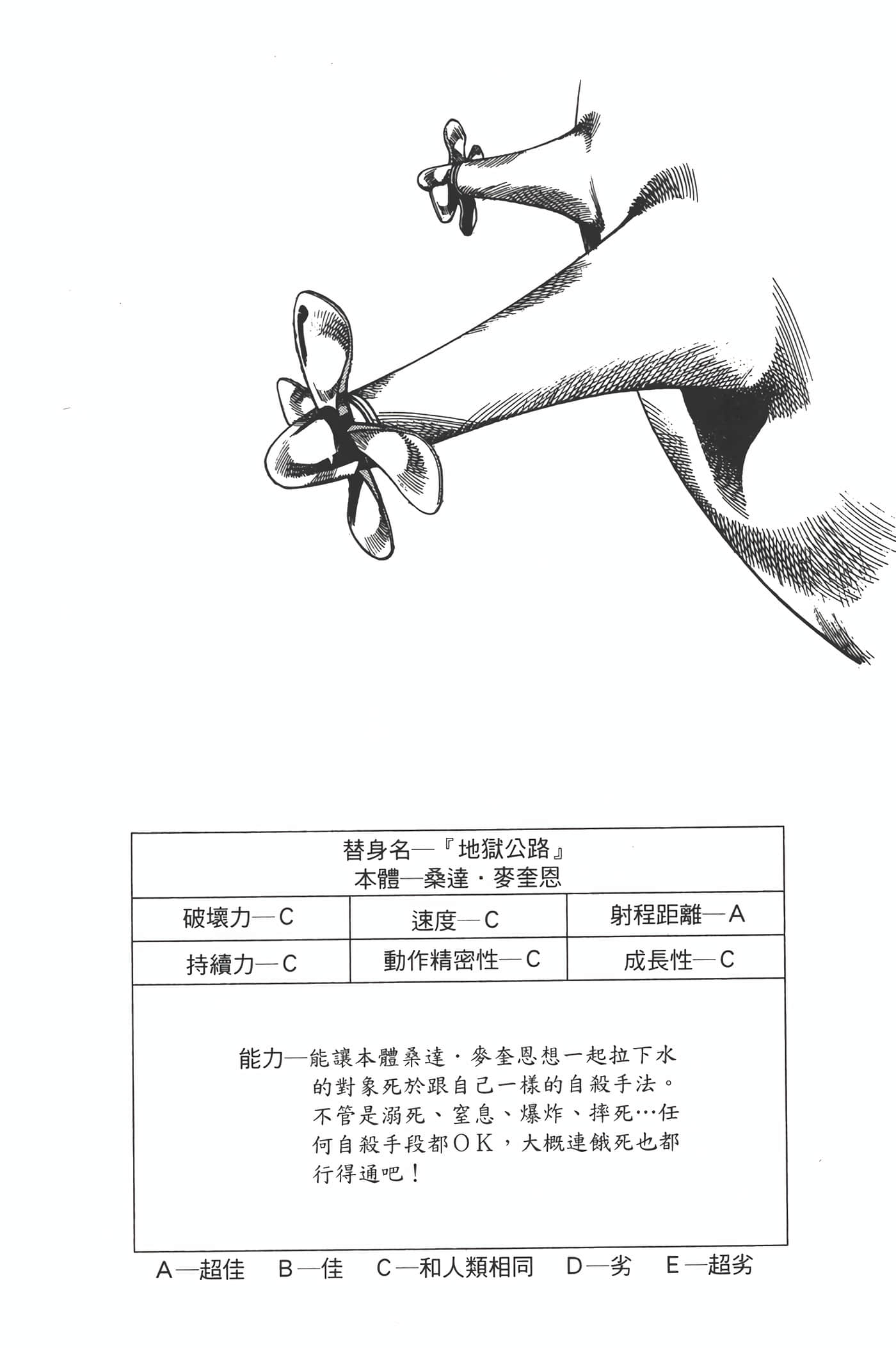 替身名—『地獄公路』
本體—桑達・麥奎恩

| 破壞力—C | 速度—C | 射程距離—A |
|---|---|---|
| 持續力—C | 動作精密性—C | 成長性—C |

能力—能讓本體桑達・麥奎恩想一起拉下水的對象死於跟自己一樣的自殺手法。不管是溺死、窒息、爆炸、摔死…任何自殺手段都OK，大概連餓死也都行得通吧！

A—超佳　B—佳　C—和人類相同　D—劣　E—超劣